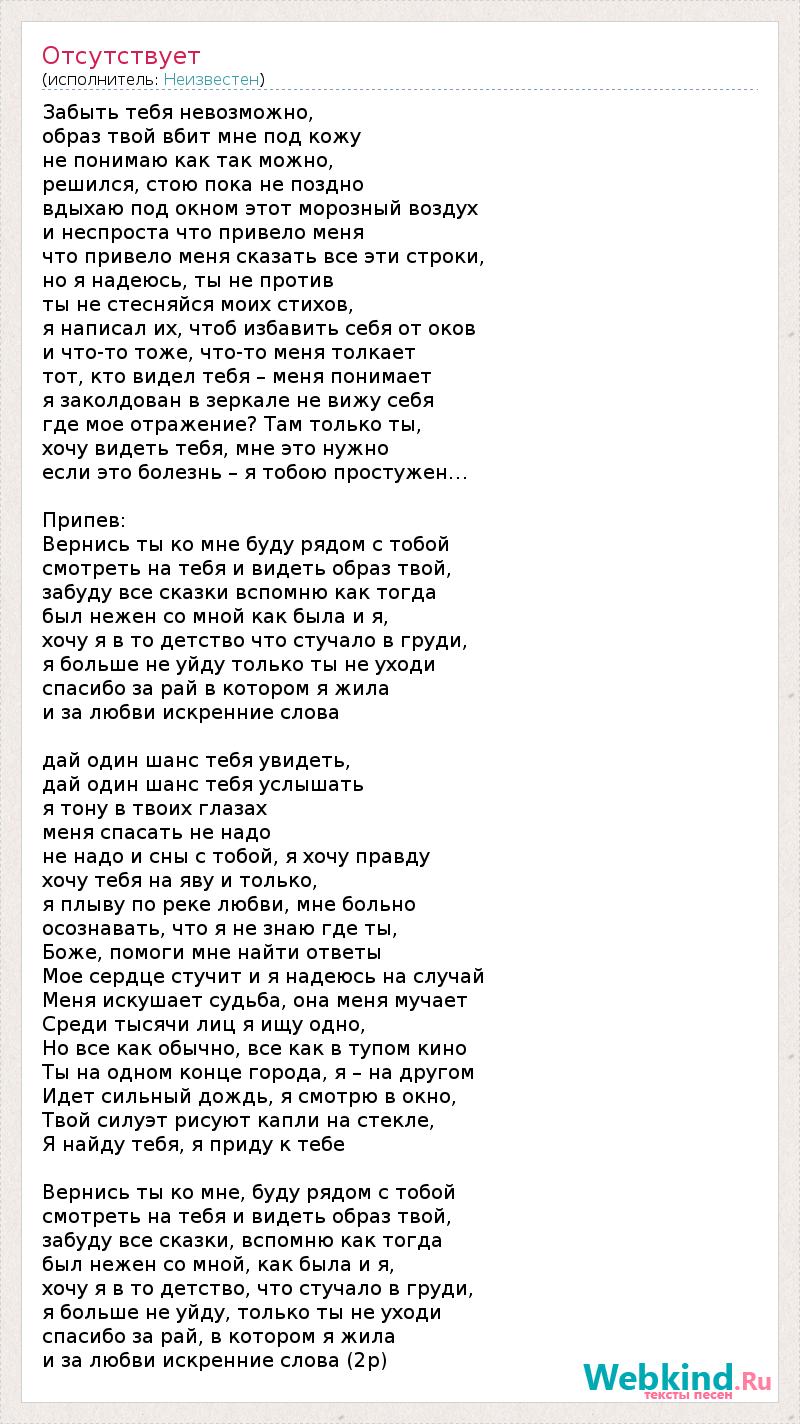 Отсутствует
(исполнитель: Неизвестен)

Забыть тебя невозможно,
образ твой вбит мне под кожу
не понимаю как так можно,
решился, стою пока не поздно
вдыхаю под окном этот морозный воздух
и неспроста что привело меня
что привело меня сказать все эти строки,
но я надеюсь, ты не против
ты не стесняйся моих стихов,
я написал их, чтоб избавить себя от оков
и что-то тоже, что-то меня толкает
тот, кто видел тебя – меня понимает
я заколдован в зеркале не вижу себя
где мое отражение? Там только ты,
хочу видеть тебя, мне это нужно
если это болезнь – я тобою простужен...

Припев:
Вернись ты ко мне буду рядом с тобой
смотреть на тебя и видеть образ твой,
забуду все сказки вспомню как тогда
был нежен со мной как была и я,
хочу я в то детство что стучало в груди,
я больше не уйду только ты не уходи
спасибо за рай в котором я жила
и за любви искренние слова

дай один шанс тебя увидеть,
дай один шанс тебя услышать
я тону в твоих глазах
меня спасать не надо
не надо и сны с тобой, я хочу правду
хочу тебя на яву и только,
я плыву по реке любви, мне больно
осознавать, что я не знаю где ты,
Боже, помоги мне найти ответы
Мое сердце стучит и я надеюсь на случай
Меня искушает судьба, она меня мучает
Среди тысячи лиц я ищу одно,
Но все как обычно, все как в тупом кино
Ты на одном конце города, я – на другом
Идет сильный дождь, я смотрю в окно,
Твой силуэт рисуют капли на стекле,
Я найду тебя, я приду к тебе

Вернись ты ко мне, буду рядом с тобой
смотреть на тебя и видеть образ твой,
забуду все сказки, вспомню как тогда
был нежен со мной, как была и я,
хочу я в то детство, что стучало в груди,
я больше не уйду, только ты не уходи
спасибо за рай, в котором я жила
и за любви искренние слова (2р)

Webkind.Ru
тексты песен